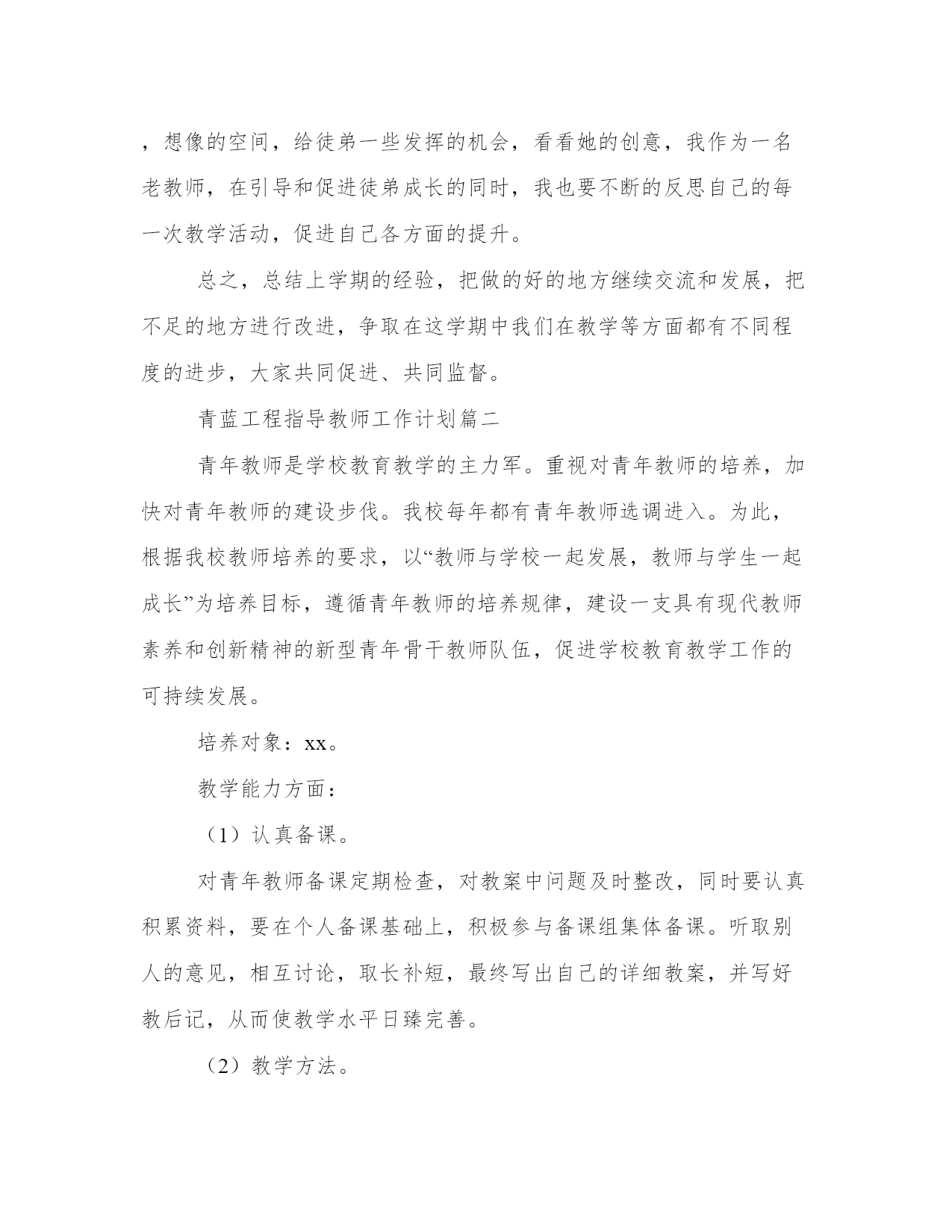 ，想像的空间，给徒弟一些发挥的机会，看看她的创意，我作为一名老教师，在引导和促进徒弟成长的同时，我也要不断的反思自己的每一次教学活动，促进自己各方面的提升。

总之，总结上学期的经验，把做的好的地方继续交流和发展，把不足的地方进行改进，争取在这学期中我们在教学等方面都有不同程度的进步，大家共同促进、共同监督。

青蓝工程指导教师工作计划篇二

青年教师是学校教育教学的主力军。重视对青年教师的培养，加快对青年教师的建设步伐。我校每年都有青年教师选调进入。为此，根据我校教师培养的要求，以“教师与学校一起发展，教师与学生一起成长”为培养目标，遵循青年教师的培养规律，建设一支具有现代教师素养和创新精神的新型青年骨干教师队伍，促进学校教育教学工作的可持续发展。

培养对象：xx。

教学能力方面：

（1）认真备课。

对青年教师备课定期检查，对教案中问题及时整改，同时要认真积累资料，要在个人备课基础上，积极参与备课组集体备课。听取别人的意见，相互讨论，取长补短，最终写出自己的详细教案，并写好教后记，从而使教学水平日臻完善。

（2）教学方法。